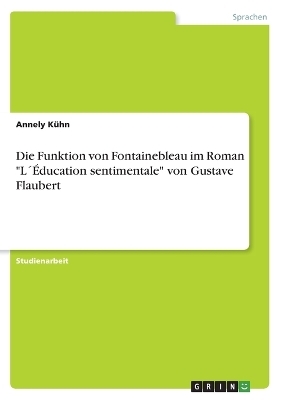 Sprachen

Annely Kühn

Die Funktion von Fontainebleau im Roman "L´Éducation sentimentale" von Gustave Flaubert

Studienarbeit

GRIN